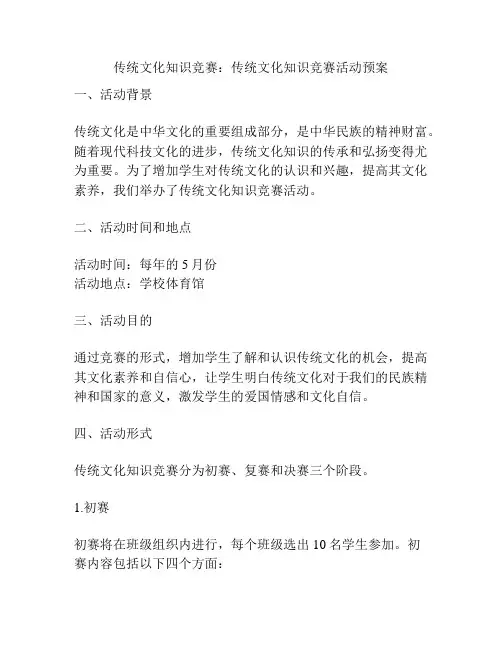 传统文化知识竞赛：传统文化知识竞赛活动预案

一、活动背景

传统文化是中华文化的重要组成部分，是中华民族的精神财富。随着现代科技文化的进步，传统文化知识的传承和弘扬变得尤为重要。为了增加学生对传统文化的认识和兴趣，提高其文化素养，我们举办了传统文化知识竞赛活动。

二、活动时间和地点

活动时间：每年的 5 月份
活动地点：学校体育馆

三、活动目的

通过竞赛的形式，增加学生了解和认识传统文化的机会，提高其文化素养和自信心，让学生明白传统文化对于我们的民族精神和国家的意义，激发学生的爱国情感和文化自信。

四、活动形式

传统文化知识竞赛分为初赛、复赛和决赛三个阶段。

1.初赛

初赛将在班级组织内进行，每个班级选出 10 名学生参加。初赛内容包括以下四个方面：